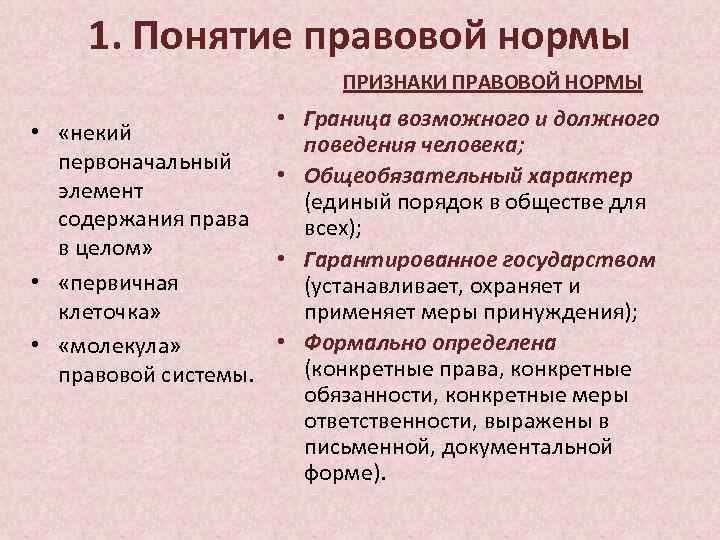 1. Понятие правовой нормы

• «некий первоначальный элемент содержания права в целом»
• «первичная клеточка»
• «молекула» правовой системы.

ПРИЗНАКИ ПРАВОВОЙ НОРМЫ

• Граница возможного и должного поведения человека;
• Общеобязательный характер (единый порядок в обществе для всех);
• Гарантированное государством (устанавливает, охраняет и применяет меры принуждения);
• Формально определена (конкретные права, конкретные обязанности, конкретные меры ответственности, выражены в письменной, документальной форме).